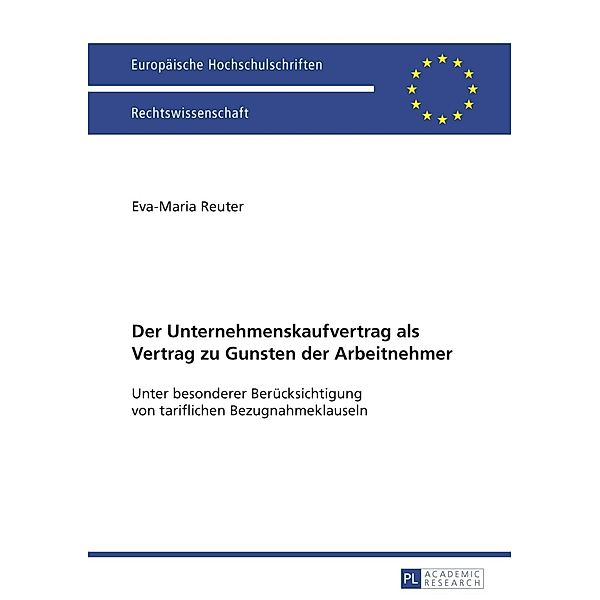 Europäische Hochschulschriften

Rechtswissenschaft

Eva-Maria Reuter

Der Unternehmenskaufvertrag als Vertrag zu Gunsten der Arbeitnehmer

Unter besonderer Berücksichtigung von tariflichen Bezugnahmeklauseln

PL ACADEMIC RESEARCH